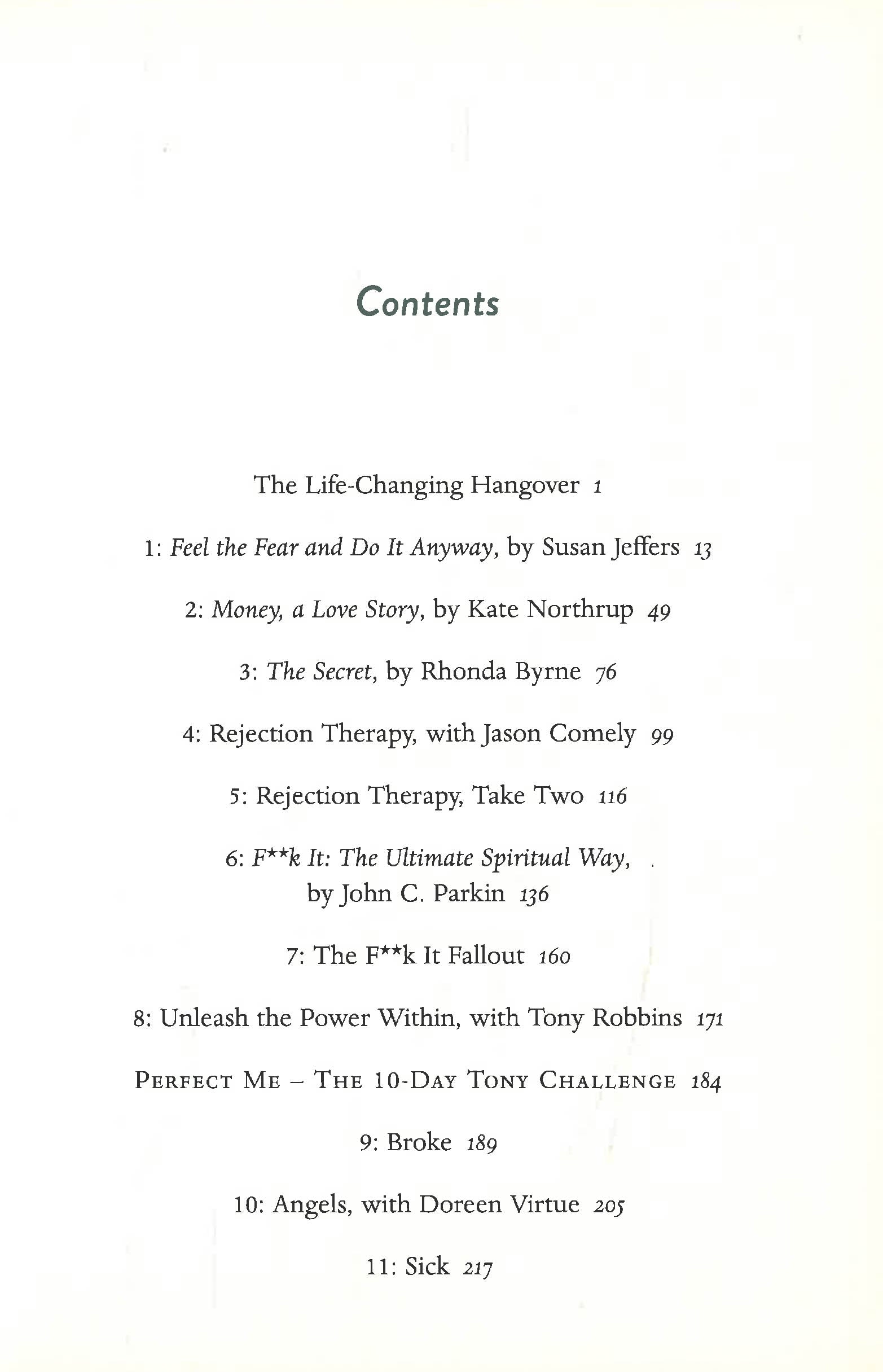 Contents

The Life-Changing Hangover 1

1: Feel the Fear and Do It Anyway, by Susan Jeffers 13

2: Money, a Love Story, by Kate Northrup 49

3: The Secret, by Rhonda Byrne 76

4: Rejection Therapy, with Jason Comely 99

5: Rejection Therapy, Take Two 116

6: F**k It: The Ultimate Spiritual Way, by John C. Parkin 136

7: The F**k It Fallout 160

8: Unleash the Power Within, with Tony Robbins 171

PERFECT ME – THE 10-DAY TONY CHALLENGE 184

9: Broke 189

10: Angels, with Doreen Virtue 205

11: Sick 217